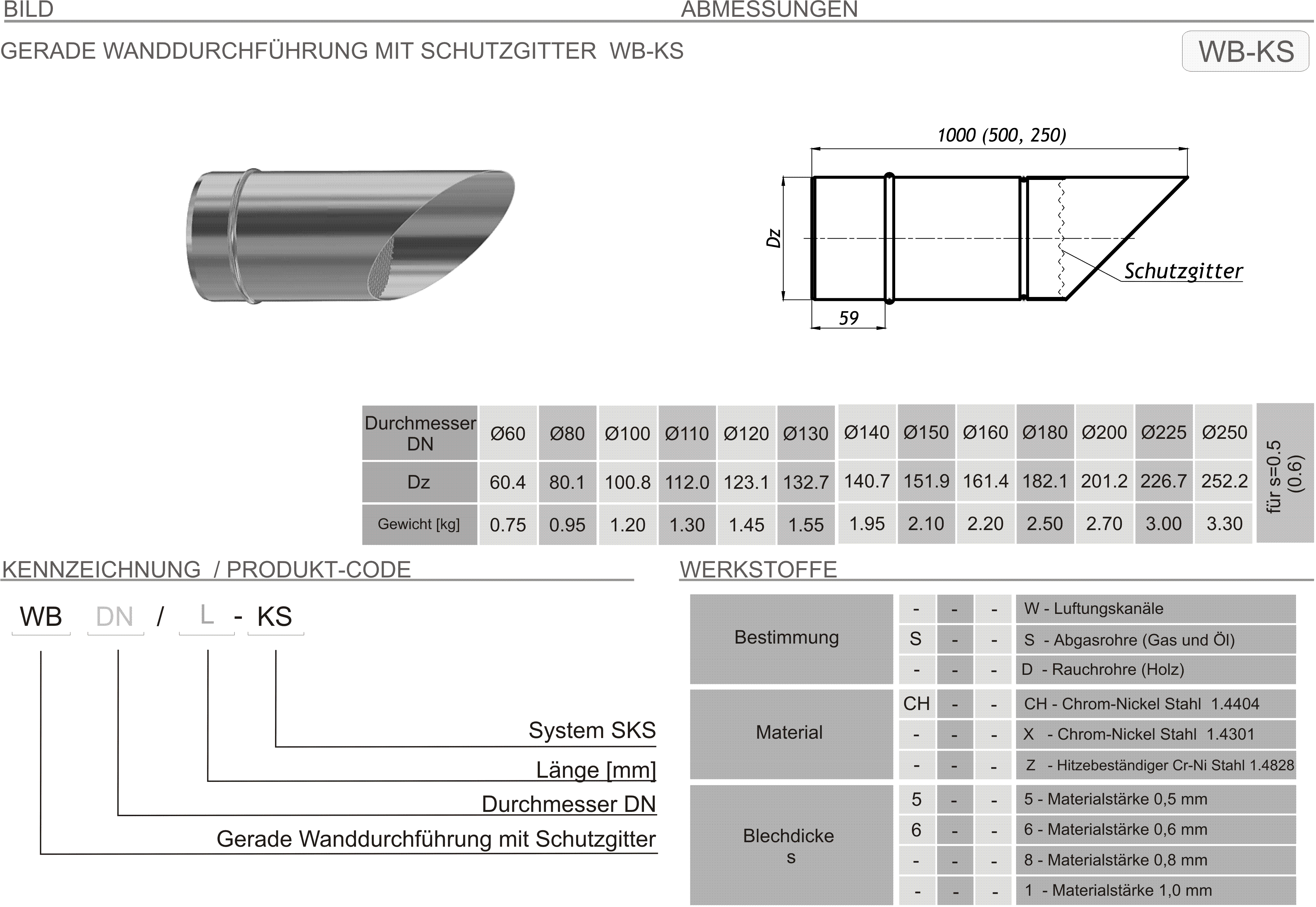 BILD

ABMESSUNGEN

GERADE WANDDURCHFÜHRUNG MIT SCHUTZGITTER WB-KS

WB-KS

1000 (500, 250)

Dz

Schutzgitter

59

| Durchmesser DN | Ø60 | Ø80 | Ø100 | Ø110 | Ø120 | Ø130 | Ø140 | Ø150 | Ø160 | Ø180 | Ø200 | Ø225 | Ø250 | für s=0.5 (0.6) |
|---|---|---|---|---|---|---|---|---|---|---|---|---|---|---|
| Dz | 60.4 | 80.1 | 100.8 | 112.0 | 123.1 | 132.7 | 140.7 | 151.9 | 161.4 | 182.1 | 201.2 | 226.7 | 252.2 | |
| Gewicht [kg] | 0.75 | 0.95 | 1.20 | 1.30 | 1.45 | 1.55 | 1.95 | 2.10 | 2.20 | 2.50 | 2.70 | 3.00 | 3.30 | |

KENNZEICHNUNG / PRODUKT-CODE

WB DN / L - KS

System SKS

Länge [mm]

Durchmesser DN

Gerade Wanddurchführung mit Schutzgitter

WERKSTOFFE

| Bestimmung | - | - | - | W - Luftungskanäle |
|---|---|---|---|---|
| | S | - | - | S - Abgasrohre (Gas und Öl) |
| | - | - | - | D - Rauchrohre (Holz) |
| Material | CH | - | - | CH - Chrom-Nickel Stahl 1.4404 |
| | - | - | - | X - Chrom-Nickel Stahl 1.4301 |
| | - | - | - | Z - Hitzebeständiger Cr-Ni Stahl 1.4828 |
| Blechdicke s | 5 | - | - | 5 - Materialstärke 0,5 mm |
| | 6 | - | - | 6 - Materialstärke 0,6 mm |
| | - | - | - | 8 - Materialstärke 0,8 mm |
| | - | - | - | 1 - Materialstärke 1,0 mm |